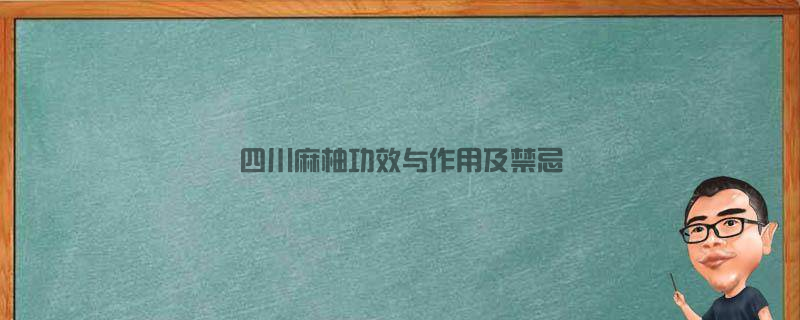 四川麻柚功效与作用及禁忌